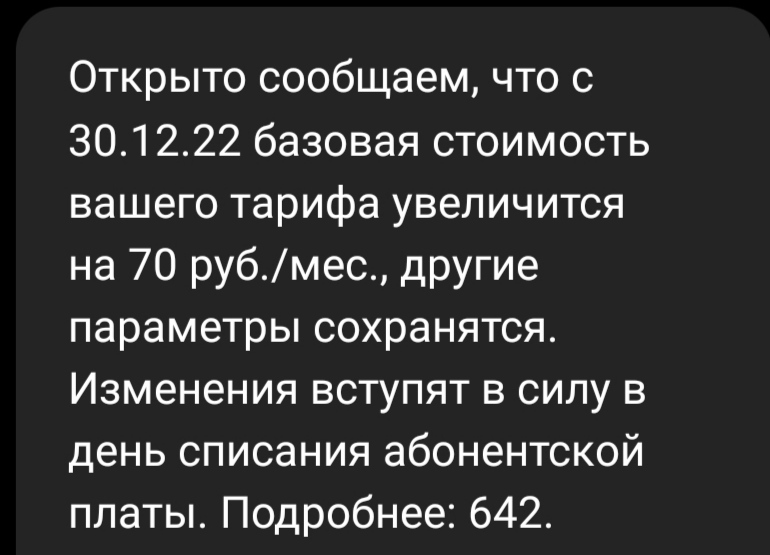 Открыто сообщаем, что с 30.12.22 базовая стоимость вашего тарифа увеличится на 70 руб./мес., другие параметры сохранятся. Изменения вступят в силу в день списания абонентской платы. Подробнее: 642.